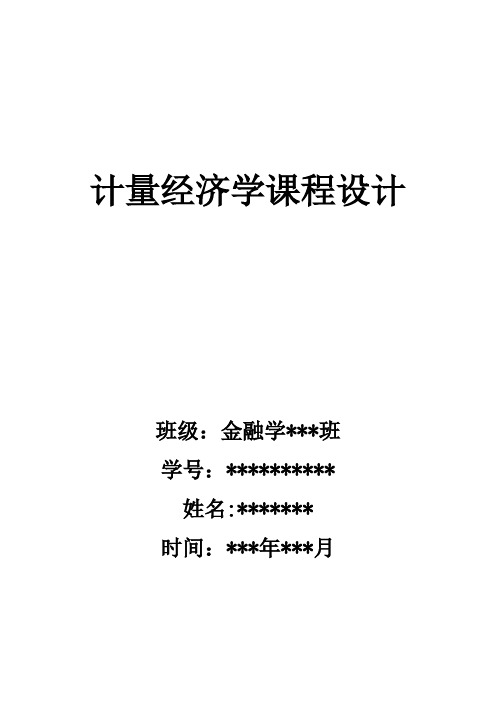 计量经济学课程设计

班级：金融学***班

学号：**********

姓名:*******

时间：***年***月